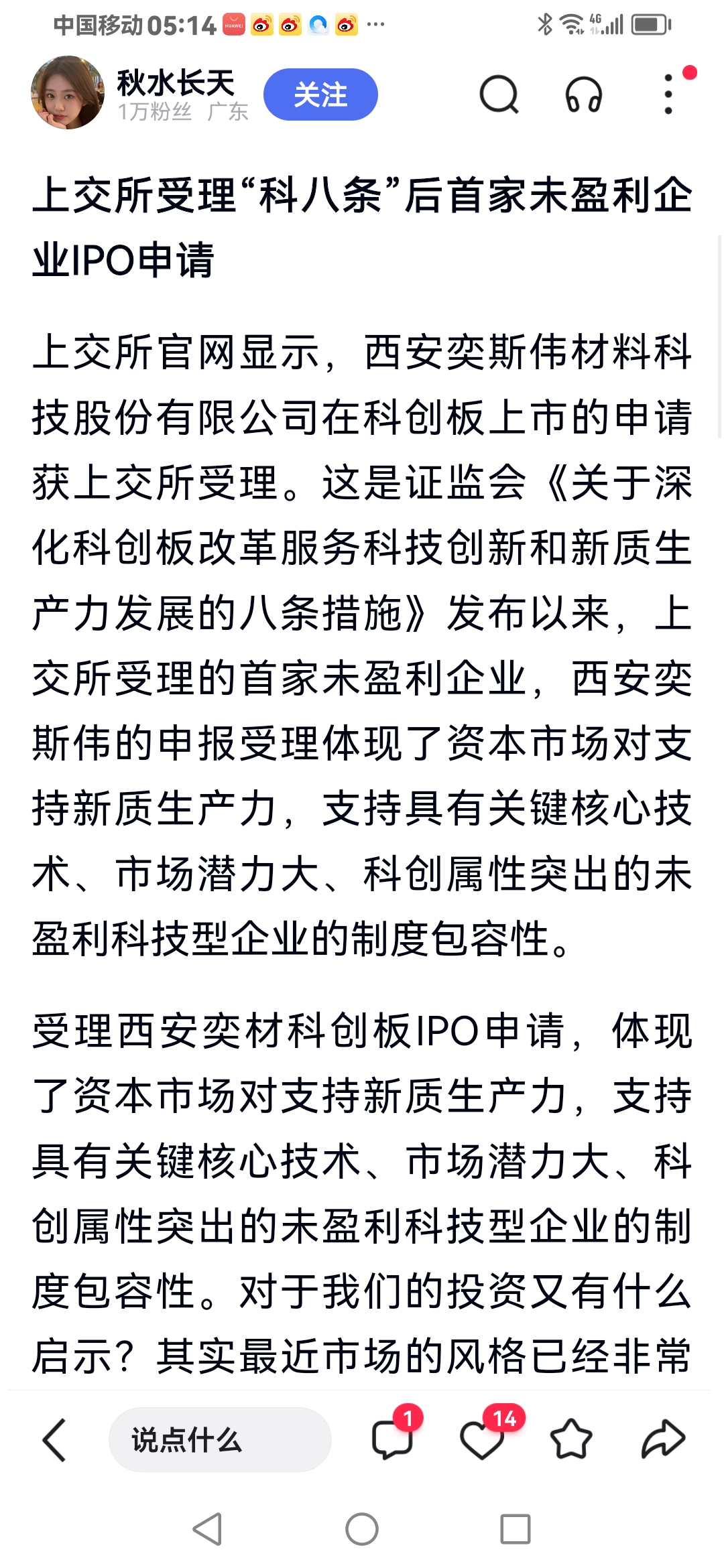 中国移动 05:14 ···

秋水长天
1万粉丝 广东
关注

上交所受理“科八条”后首家未盈利企业IPO申请

上交所官网显示，西安奕斯伟材料科技股份有限公司在科创板上市的申请获上交所受理。这是证监会《关于深化科创板改革服务科技创新和新质生产力发展的八条措施》发布以来，上交所受理的首家未盈利企业，西安奕斯伟的申报受理体现了资本市场对支持新质生产力，支持具有关键核心技术、市场潜力大、科创属性突出的未盈利科技型企业的制度包容性。

受理西安奕材科创板IPO申请，体现了资本市场对支持新质生产力，支持具有关键核心技术、市场潜力大、科创属性突出的未盈利科技型企业的制度包容性。对于我们的投资又有什么启示？其实最近市场的风格已经非常

说点什么
1
14